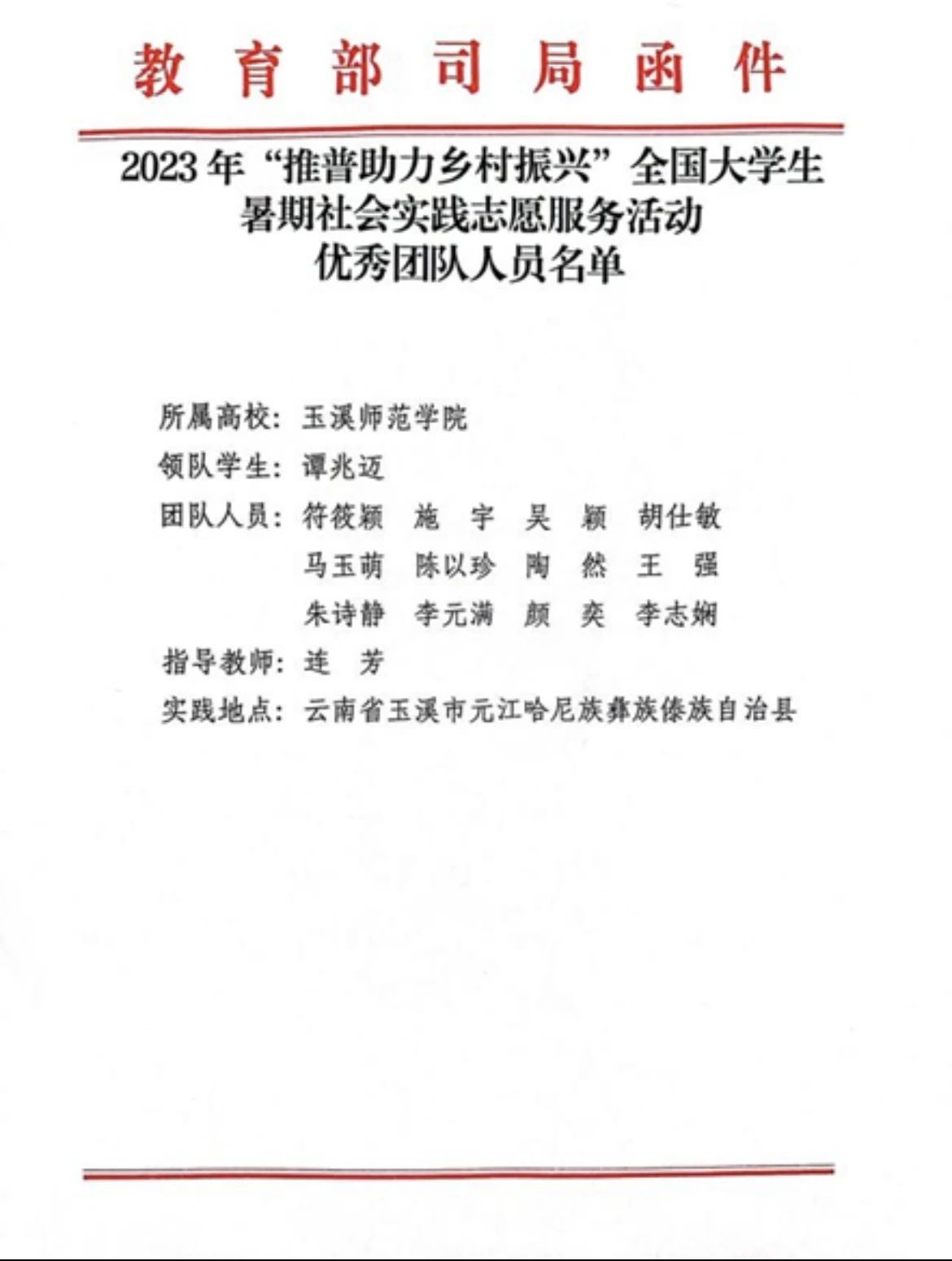 教育部司局函件

2023年“推普助力乡村振兴”全国大学生暑期社会实践志愿服务活动优秀团队人员名单

所属高校：玉溪师范学院

领队学生：谭兆迈

团队人员：符筱颖　施　宇　吴　颖　胡仕敏
马玉萌　陈以珍　陶　然　王　强
朱诗静　李元满　颜　奕　李志娴

指导教师：连　芳

实践地点：云南省玉溪市元江哈尼族彝族傣族自治县